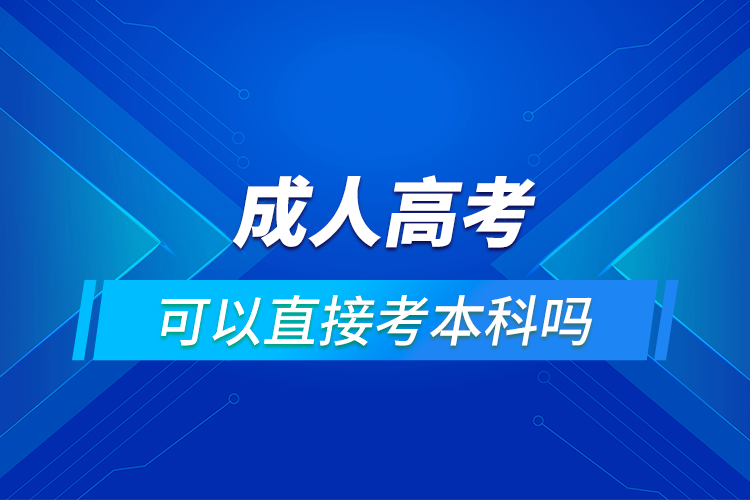 成人高考

可以直接考本科吗